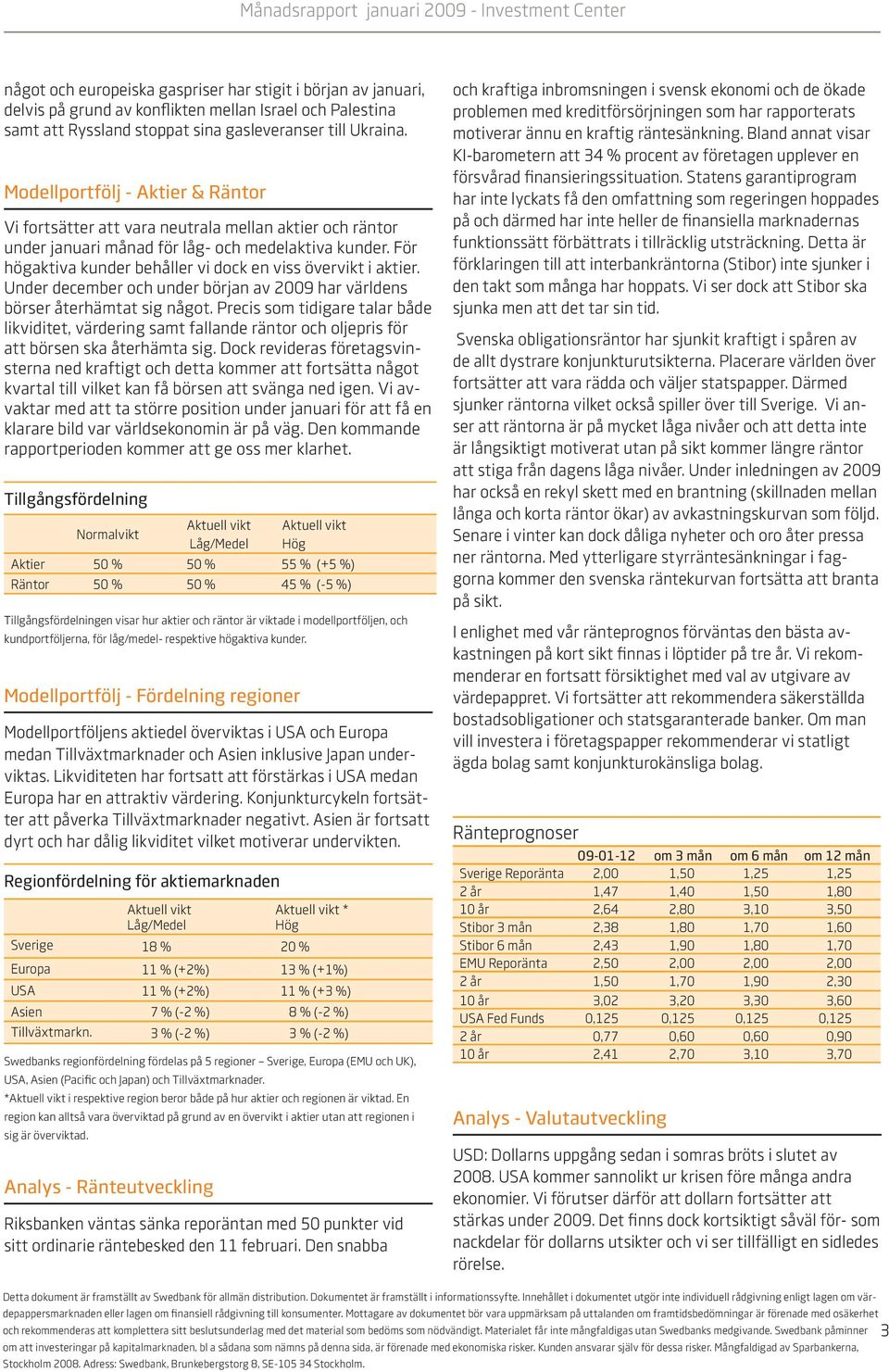 Månadsrapport januari 2009 - Investment Center

något och europeiska gaspriser har stigit i början av januari, delvis på grund av konflikten mellan Israel och Palestina samt att Ryssland stoppat sina gasleveranser till Ukraina.

Modellportfölj - Aktier & Räntor

Vi fortsätter att vara neutrala mellan aktier och räntor under januari månad för låg- och medelaktiva kunder. För högaktiva kunder behåller vi dock en viss övervikt i aktier. Under december och under början av 2009 har världens börser återhämtat sig något. Precis som tidigare talar både likviditet, värdering samt fallande räntor och oljepris för att börsen ska återhämta sig. Dock revideras företagsvinsterna ned kraftigt och detta kommer att fortsätta något kvartal till vilket kan få börsen att svänga ned igen. Vi avvaktar med att ta större position under januari för att få en klarare bild var världsekonomin är på väg. Den kommande rapportperioden kommer att ge oss mer klarhet.

Tillgångsfördelning

| | Normalvikt | Aktuell vikt Låg/Medel | Aktuell vikt Hög |
|---|---|---|---|
| Aktier | 50 % | 50 % | 55 % (+5 %) |
| Räntor | 50 % | 50 % | 45 % (-5 %) |

Tillgångsfördelningen visar hur aktier och räntor är viktade i modellportföljen, och kundportföljerna, för låg/medel- respektive högaktiva kunder.

Modellportfölj - Fördelning regioner

Modellportföljens aktiedel överviktas i USA och Europa medan Tillväxtmarknader och Asien inklusive Japan underviktas. Likviditeten har fortsatt att förstärkas i USA medan Europa har en attraktiv värdering. Konjunkturcykeln fortsätter att påverka Tillväxtmarknader negativt. Asien är fortsatt dyrt och har dålig likviditet vilket motiverar undervikten.

Regionfördelning för aktiemarknaden

| | Aktuell vikt Låg/Medel | Aktuell vikt * Hög |
|---|---|---|
| Sverige | 18 % | 20 % |
| Europa | 11 % (+2%) | 13 % (+1%) |
| USA | 11 % (+2%) | 11 % (+3 %) |
| Asien | 7 % (-2 %) | 8 % (-2 %) |
| Tillväxtmarkn. | 3 % (-2 %) | 3 % (-2 %) |

Swedbanks regionfördelning fördelas på 5 regioner – Sverige, Europa (EMU och UK), USA, Asien (Pacific och Japan) och Tillväxtmarknader.
*Aktuell vikt i respektive region beror både på hur aktier och regionen är viktad. En region kan alltså vara överviktad på grund av en övervikt i aktier utan att regionen i sig är överviktad.

Analys - Ränteutveckling

Riksbanken väntas sänka reporäntan med 50 punkter vid sitt ordinarie räntebesked den 11 februari. Den snabba och kraftiga inbromsningen i svensk ekonomi och de ökade problemen med kreditförsörjningen som har rapporterats motiverar ännu en kraftig räntesänkning. Bland annat visar KI-barometern att 34 % procent av företagen upplever en försvårad finansieringssituation. Statens garantiprogram har inte lyckats få den omfattning som regeringen hoppades på och därmed har inte heller de finansiella marknadernas funktionssätt förbättrats i tillräcklig utsträckning. Detta är förklaringen till att interbankräntorna (Stibor) inte sjunker i den takt som många har hoppats. Vi ser dock att Stibor ska sjunka men att det tar sin tid.

Svenska obligationsräntor har sjunkit kraftigt i spåren av de allt dystrare konjunkturutsikterna. Placerare världen över fortsätter att vara rädda och väljer statspapper. Därmed sjunker räntorna vilket också spiller över till Sverige. Vi anser att räntorna är på mycket låga nivåer och att detta inte är långsiktigt motiverat utan på sikt kommer längre räntor att stiga från dagens låga nivåer. Under inledningen av 2009 har också en rekyl skett med en brantning (skillnaden mellan långa och korta räntor ökar) av avkastningskurvan som följd. Senare i vinter kan dock dåliga nyheter och oro åter pressa ner räntorna. Med ytterligare styrräntesänkningar i faggorna kommer den svenska räntekurvan fortsätta att branta på sikt.

I enlighet med vår ränteprognos förväntas den bästa avkastningen på kort sikt finnas i löptider på tre år. Vi rekommenderar en fortsatt försiktighet med val av utgivare av värdepappret. Vi fortsätter att rekommendera säkerställda bostadsobligationer och statsgaranterade banker. Om man vill investera i företagspapper rekommenderar vi statligt ägda bolag samt konjunkturokänsliga bolag.

Ränteprognoser

| | 09-01-12 | om 3 mån | om 6 mån | om 12 mån |
|---|---|---|---|---|
| Sverige Reporänta | 2,00 | 1,50 | 1,25 | 1,25 |
| 2 år | 1,47 | 1,40 | 1,50 | 1,80 |
| 10 år | 2,64 | 2,80 | 3,10 | 3,50 |
| Stibor 3 mån | 2,38 | 1,80 | 1,70 | 1,60 |
| Stibor 6 mån | 2,43 | 1,90 | 1,80 | 1,70 |
| EMU Reporänta | 2,50 | 2,00 | 2,00 | 2,00 |
| 2 år | 1,50 | 1,70 | 1,90 | 2,30 |
| 10 år | 3,02 | 3,20 | 3,30 | 3,60 |
| USA Fed Funds | 0,125 | 0,125 | 0,125 | 0,125 |
| 2 år | 0,77 | 0,60 | 0,60 | 0,90 |
| 10 år | 2,41 | 2,70 | 3,10 | 3,70 |

Analys - Valutautveckling

USD: Dollarns uppgång sedan i somras bröts i slutet av 2008. USA kommer sannolikt ur krisen före många andra ekonomier. Vi förutser därför att dollarn fortsätter att stärkas under 2009. Det finns dock kortsiktigt såväl för- som nackdelar för dollarns utsikter och vi ser tillfälligt en sidledes rörelse.

Detta dokument är framställt av Swedbank för allmän distribution. Dokumentet är framställt i informationssyfte. Innehållet i dokumentet utgör inte individuell rådgivning enligt lagen om värdepappersmarknaden eller lagen om finansiell rådgivning till konsumenter. Mottagare av dokumentet bör vara uppmärksam på uttalanden om framtidsbedömningar är förenade med osäkerhet och rekommenderas att komplettera sitt beslutsunderlag med det material som bedöms som nödvändigt. Materialet får inte mångfaldigas utan Swedbanks medgivande. Swedbank påminner om att investeringar på kapitalmarknaden, bl a sådana som nämns på denna sida, är förenade med ekonomiska risker. Kunden ansvarar själv för dessa risker. Mångfaldigad av Sparbankerna, Stockholm 2008. Adress: Swedbank, Brunkebergstorg 8, SE-105 34 Stockholm.

3